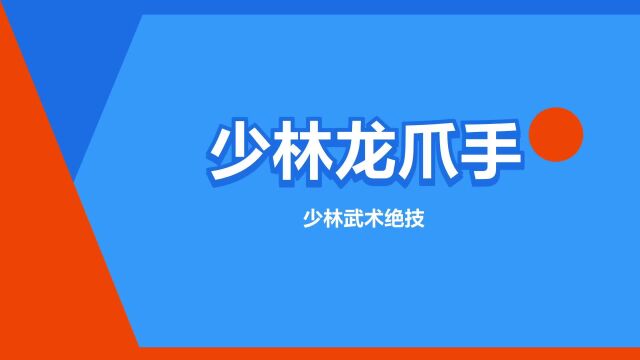 少林龙爪手

少林武术绝技